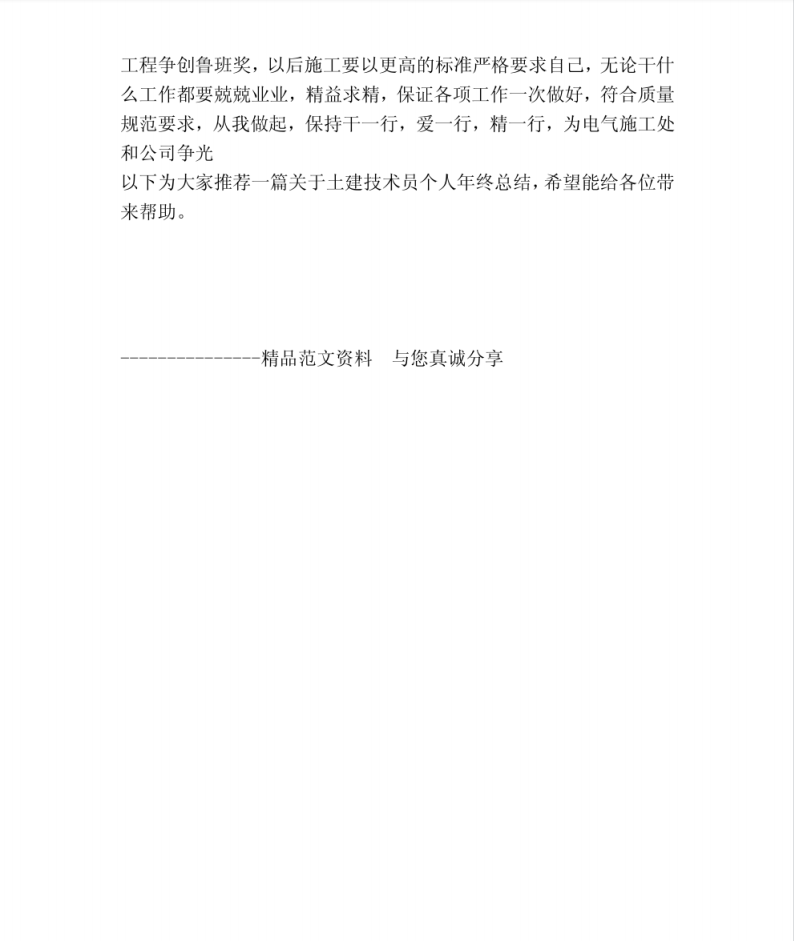 工程争创鲁班奖，以后施工要以更高的标准严格要求自己，无论干什么工作都要兢兢业业，精益求精，保证各项工作一次做好，符合质量规范要求，从我做起，保持干一行，爱一行，精一行，为电气施工处和公司争光

以下为大家推荐一篇关于土建技术员个人年终总结，希望能给各位带来帮助。

---------------精品范文资料　与您真诚分享